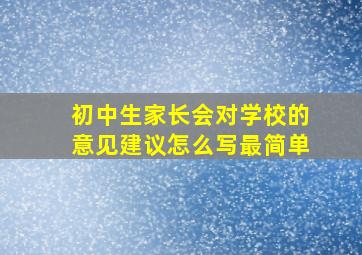 初中生家长会对学校的意见建议怎么写最简单